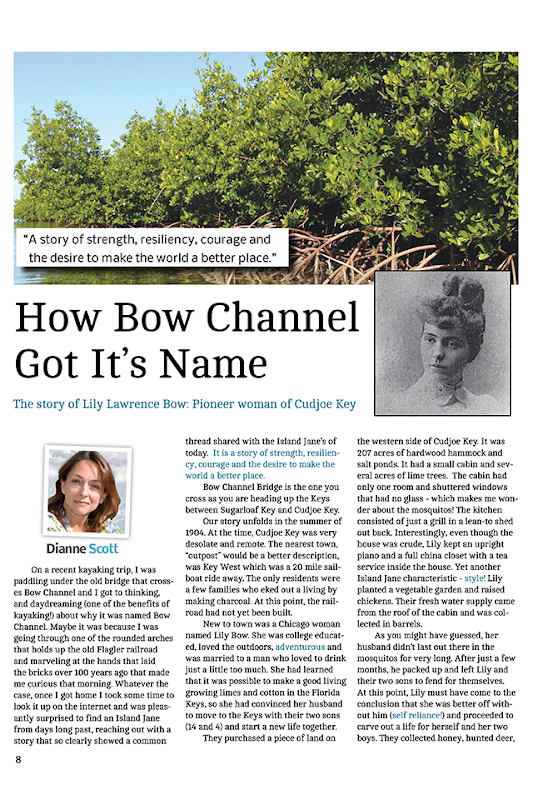 "A story of strength, resiliency, courage and the desire to make the world a better place."

How Bow Channel Got It's Name

The story of Lily Lawrence Bow: Pioneer woman of Cudjoe Key

Dianne Scott

On a recent kayaking trip, I was paddling under the old bridge that crosses Bow Channel and I got to thinking, and daydreaming (one of the benefits of kayaking!) about why it was named Bow Channel. Maybe it was because I was going through one of the rounded arches that holds up the old Flagler railroad and marveling at the hands that laid the bricks over 100 years ago that made me curious that morning. Whatever the case, once I got home I took some time to look it up on the internet and was pleasantly surprised to find an Island Jane from days long past, reaching out with a story that so clearly showed a common thread shared with the Island Jane's of today. It is a story of strength, resiliency, courage and the desire to make the world a better place.

Bow Channel Bridge is the one you cross as you are heading up the Keys between Sugarloaf Key and Cudjoe Key.

Our story unfolds in the summer of 1904. At the time, Cudjoe Key was very desolate and remote. The nearest town, "outpost" would be a better description, was Key West which was a 20 mile sailboat ride away. The only residents were a few families who eked out a living by making charcoal. At this point, the railroad had not yet been built.

New to town was a Chicago woman named Lily Bow. She was college educated, loved the outdoors, adventurous and was married to a man who loved to drink just a little too much. She had learned that it was possible to make a good living growing limes and cotton in the Florida Keys, so she had convinced her husband to move to the Keys with their two sons (14 and 4) and start a new life together.

They purchased a piece of land on the western side of Cudjoe Key. It was 207 acres of hardwood hammock and salt ponds. It had a small cabin and several acres of lime trees. The cabin had only one room and shuttered windows that had no glass - which makes me wonder about the mosquitos! The kitchen consisted of just a grill in a lean-to shed out back. Interestingly, even though the house was crude, Lily kept an upright piano and a full china closet with a tea service inside the house. Yet another Island Jane characteristic - style! Lily planted a vegetable garden and raised chickens. Their fresh water supply came from the roof of the cabin and was collected in barrels.

As you might have guessed, her husband didn't last out there in the mosquitos for very long. After just a few months, he packed up and left Lily and their two sons to fend for themselves. At this point, Lily must have come to the conclusion that she was better off without him (self reliance!) and proceeded to carve out a life for herself and her two boys. They collected honey, hunted deer,

8